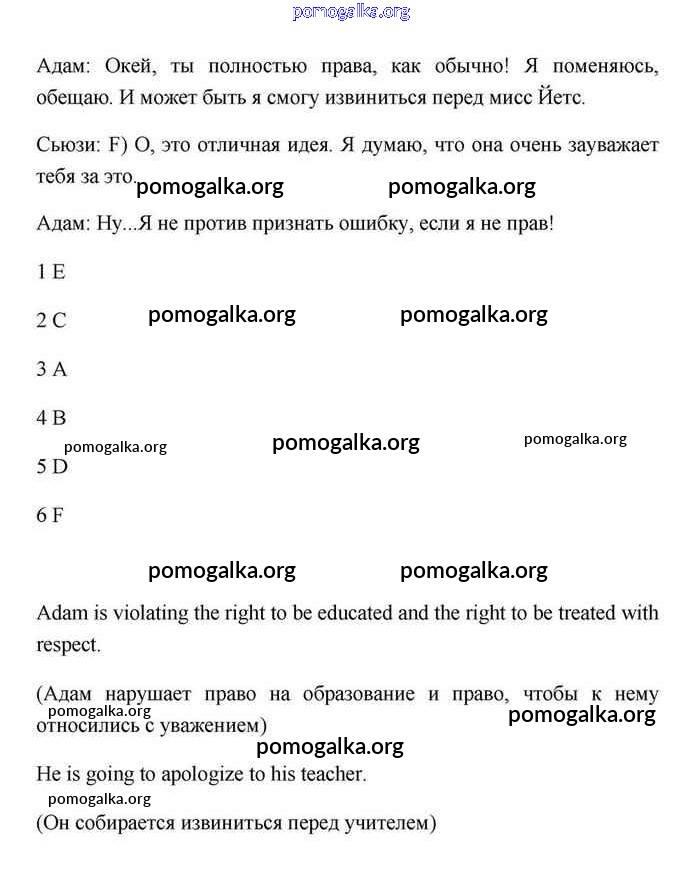 pomogalka.org

Адам: Окей, ты полностью права, как обычно! Я поменяюсь, обещаю. И может быть я смогу извиниться перед мисс Йетс.

Сьюзи: F) О, это отличная идея. Я думаю, что она очень зауважает тебя за это.

pomogalka.org pomogalka.org

Адам: Ну...Я не против признать ошибку, если я не прав!

1 E

2 C

pomogalka.org pomogalka.org

3 A

4 B

pomogalka.org pomogalka.org pomogalka.org

5 D

6 F

pomogalka.org pomogalka.org

Adam is violating the right to be educated and the right to be treated with respect.

(Адам нарушает право на образование и право, чтобы к нему относились с уважением)

pomogalka.org pomogalka.org pomogalka.org

He is going to apologize to his teacher.

pomogalka.org

(Он собирается извиниться перед учителем)